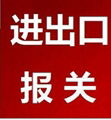 进出口

报关